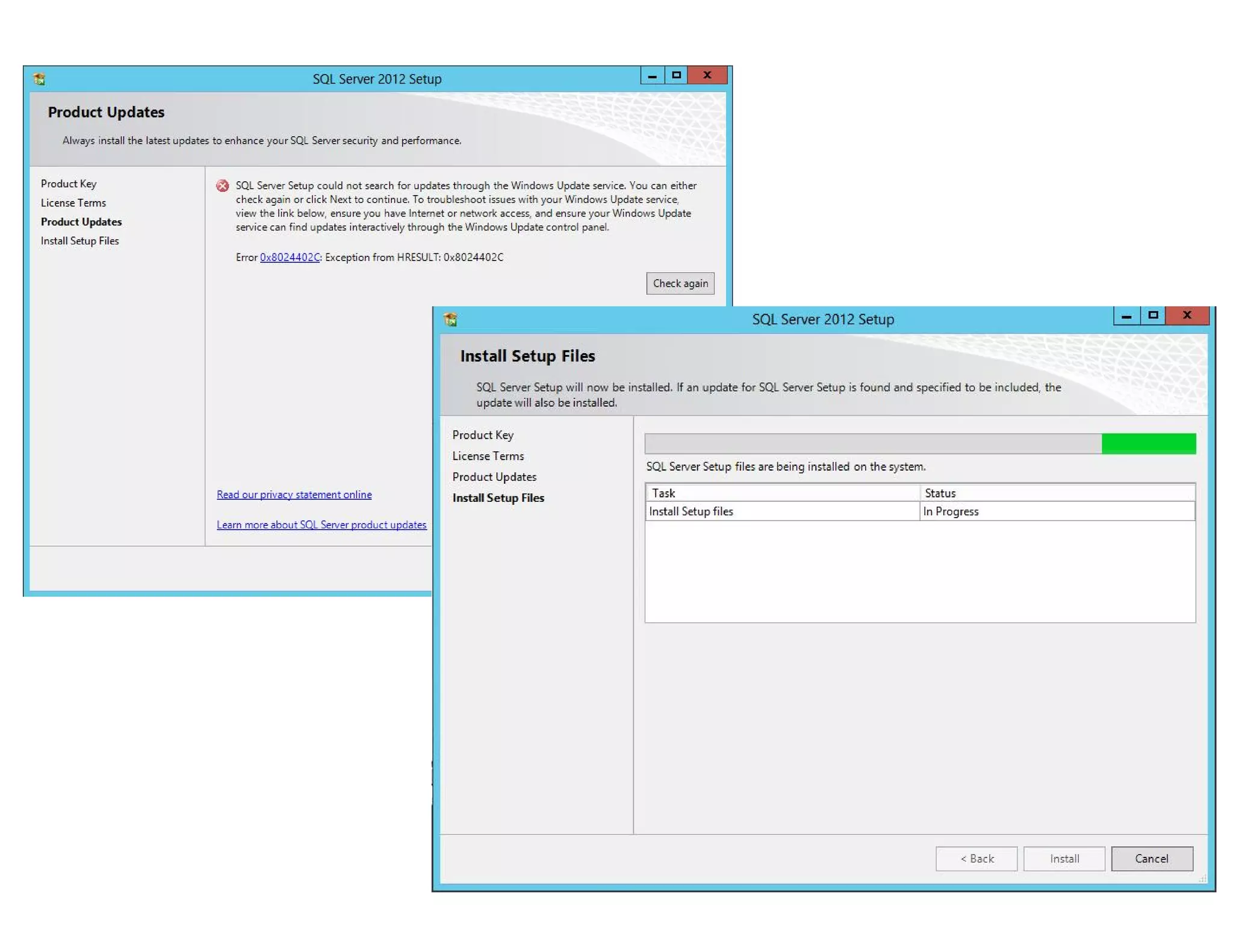 SQL Server 2012 Setup

Product Updates

Always install the latest updates to enhance your SQL Server security and performance.

Product Key
License Terms
Product Updates
Install Setup Files

SQL Server Setup could not search for updates through the Windows Update service. You can either check again or click Next to continue. To troubleshoot issues with your Windows Update service, view the link below, ensure you have Internet or network access, and ensure your Windows Update service can find updates interactively through the Windows Update control panel.

Error 0x8024402C: Exception from HRESULT: 0x8024402C

Check again

Read our privacy statement online

Learn more about SQL Server product updates

SQL Server 2012 Setup

Install Setup Files

SQL Server Setup will now be installed. If an update for SQL Server Setup is found and specified to be included, the update will also be installed.

Product Key
License Terms
Product Updates
Install Setup Files

SQL Server Setup files are being installed on the system.

| Task | Status |
|---|---|
| Install Setup files | In Progress |

< Back
Install
Cancel